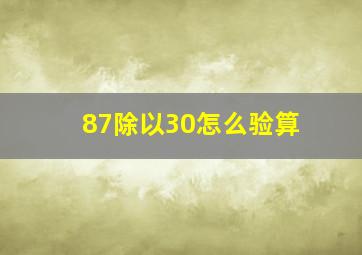 87除以30怎么验算